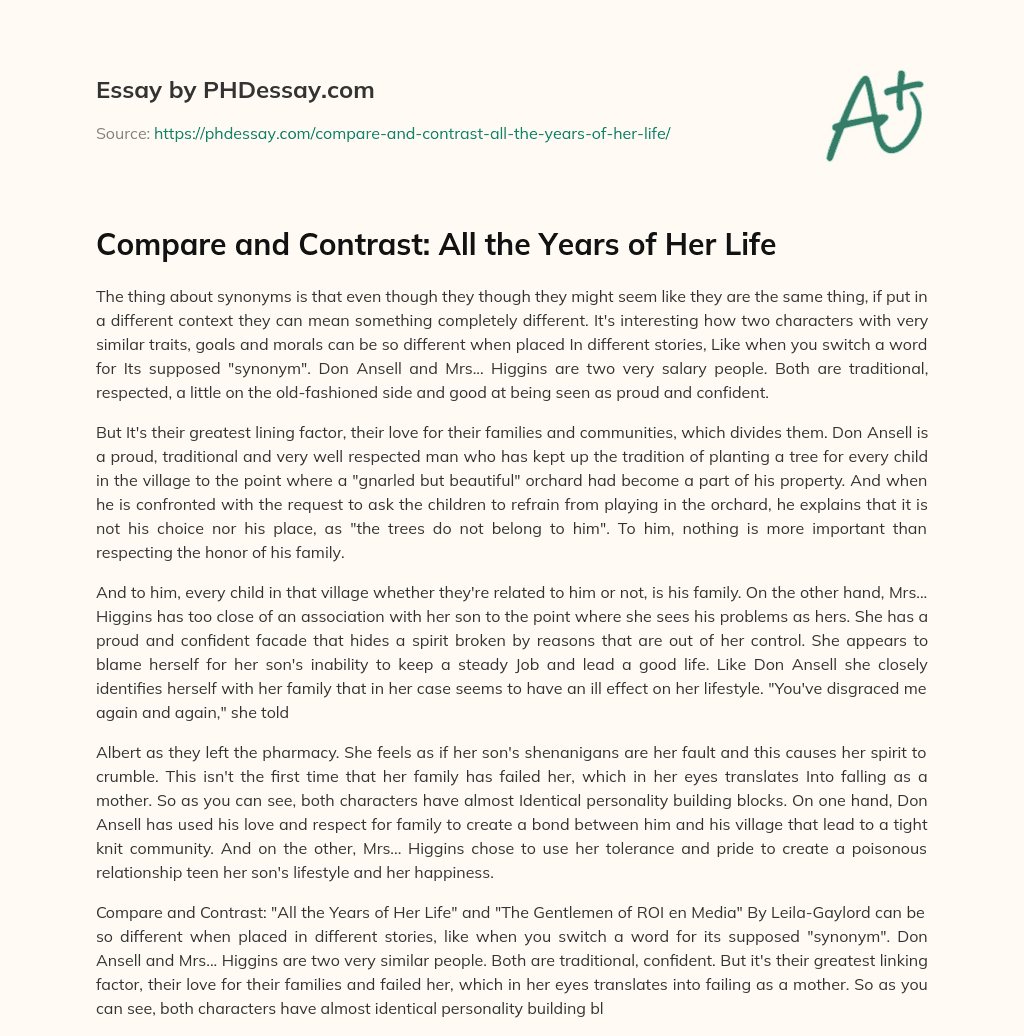 Essay by PHDessay.com

Source: https://phdessay.com/compare-and-contrast-all-the-years-of-her-life/

A+

Compare and Contrast: All the Years of Her Life

The thing about synonyms is that even though they though they might seem like they are the same thing, if put in a different context they can mean something completely different. It's interesting how two characters with very similar traits, goals and morals can be so different when placed In different stories, Like when you switch a word for Its supposed "synonym". Don Ansell and Mrs... Higgins are two very salary people. Both are traditional, respected, a little on the old-fashioned side and good at being seen as proud and confident.

But It's their greatest lining factor, their love for their families and communities, which divides them. Don Ansell is a proud, traditional and very well respected man who has kept up the tradition of planting a tree for every child in the village to the point where a "gnarled but beautiful" orchard had become a part of his property. And when he is confronted with the request to ask the children to refrain from playing in the orchard, he explains that it is not his choice nor his place, as "the trees do not belong to him". To him, nothing is more important than respecting the honor of his family.

And to him, every child in that village whether they're related to him or not, is his family. On the other hand, Mrs... Higgins has too close of an association with her son to the point where she sees his problems as hers. She has a proud and confident facade that hides a spirit broken by reasons that are out of her control. She appears to blame herself for her son's inability to keep a steady Job and lead a good life. Like Don Ansell she closely identifies herself with her family that in her case seems to have an ill effect on her lifestyle. "You've disgraced me again and again," she told

Albert as they left the pharmacy. She feels as if her son's shenanigans are her fault and this causes her spirit to crumble. This isn't the first time that her family has failed her, which in her eyes translates Into falling as a mother. So as you can see, both characters have almost Identical personality building blocks. On one hand, Don Ansell has used his love and respect for family to create a bond between him and his village that lead to a tight knit community. And on the other, Mrs... Higgins chose to use her tolerance and pride to create a poisonous relationship teen her son's lifestyle and her happiness.

Compare and Contrast: "All the Years of Her Life" and "The Gentlemen of ROI en Media" By Leila-Gaylord can be so different when placed in different stories, like when you switch a word for its supposed "synonym". Don Ansell and Mrs... Higgins are two very similar people. Both are traditional, confident. But it's their greatest linking factor, their love for their families and failed her, which in her eyes translates into failing as a mother. So as you can see, both characters have almost identical personality building bl